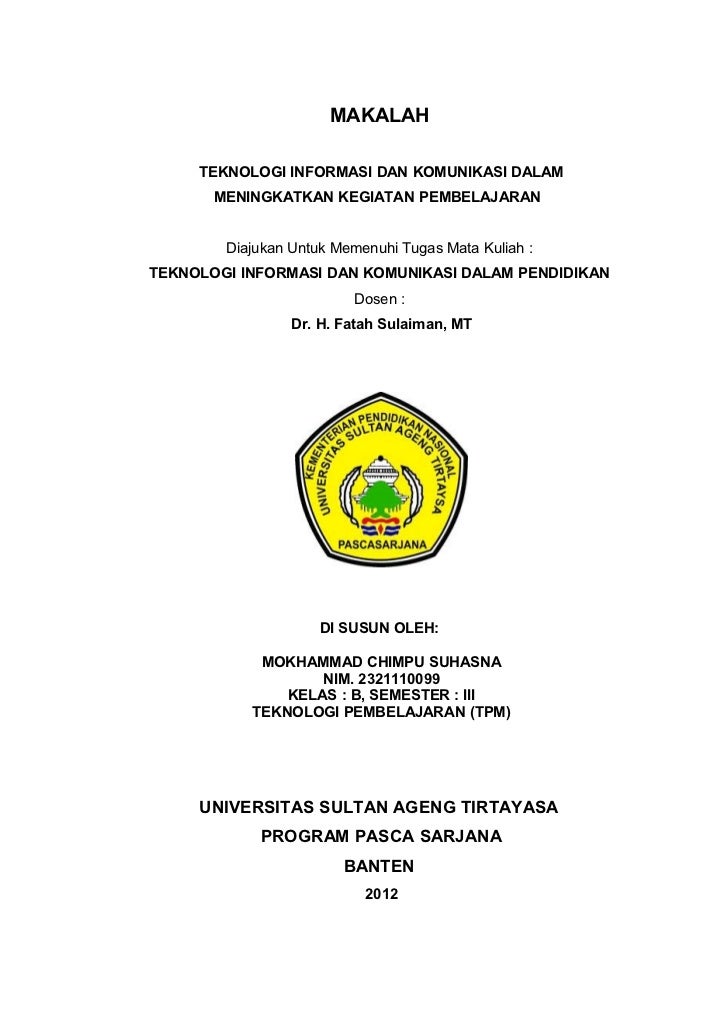 MAKALAH

TEKNOLOGI INFORMASI DAN KOMUNIKASI DALAM MENINGKATKAN KEGIATAN PEMBELAJARAN

Diajukan Untuk Memenuhi Tugas Mata Kuliah :
TEKNOLOGI INFORMASI DAN KOMUNIKASI DALAM PENDIDIKAN
Dosen :
Dr. H. Fatah Sulaiman, MT

KEMENTERIAN PENDIDIKAN NASIONAL
UNIVERSITAS SULTAN AGENG TIRTAYASA
PASCASARJANA

DI SUSUN OLEH:

MOKHAMMAD CHIMPU SUHASNA
NIM. 2321110099
KELAS : B, SEMESTER : III
TEKNOLOGI PEMBELAJARAN (TPM)

UNIVERSITAS SULTAN AGENG TIRTAYASA
PROGRAM PASCA SARJANA
BANTEN
2012